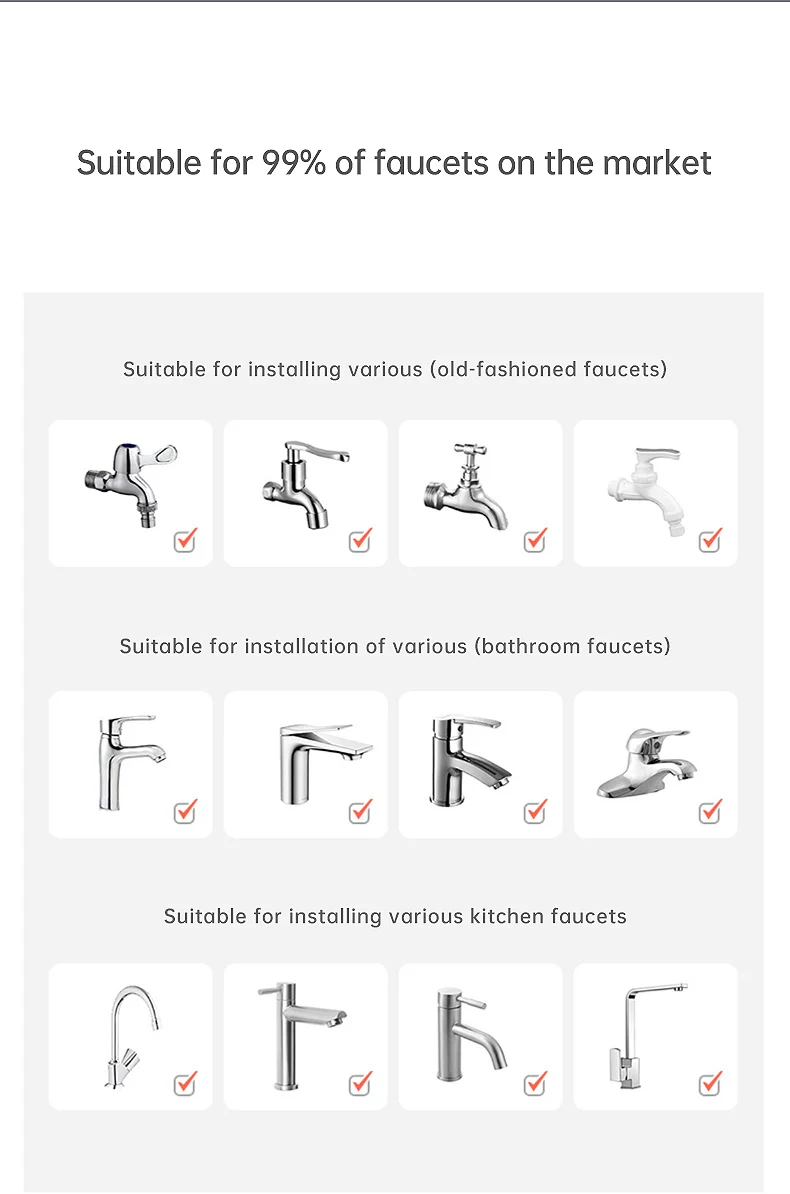 Suitable for 99% of faucets on the market

Suitable for installing various (old-fashioned faucets)

Suitable for installation of various (bathroom faucets)

Suitable for installing various kitchen faucets